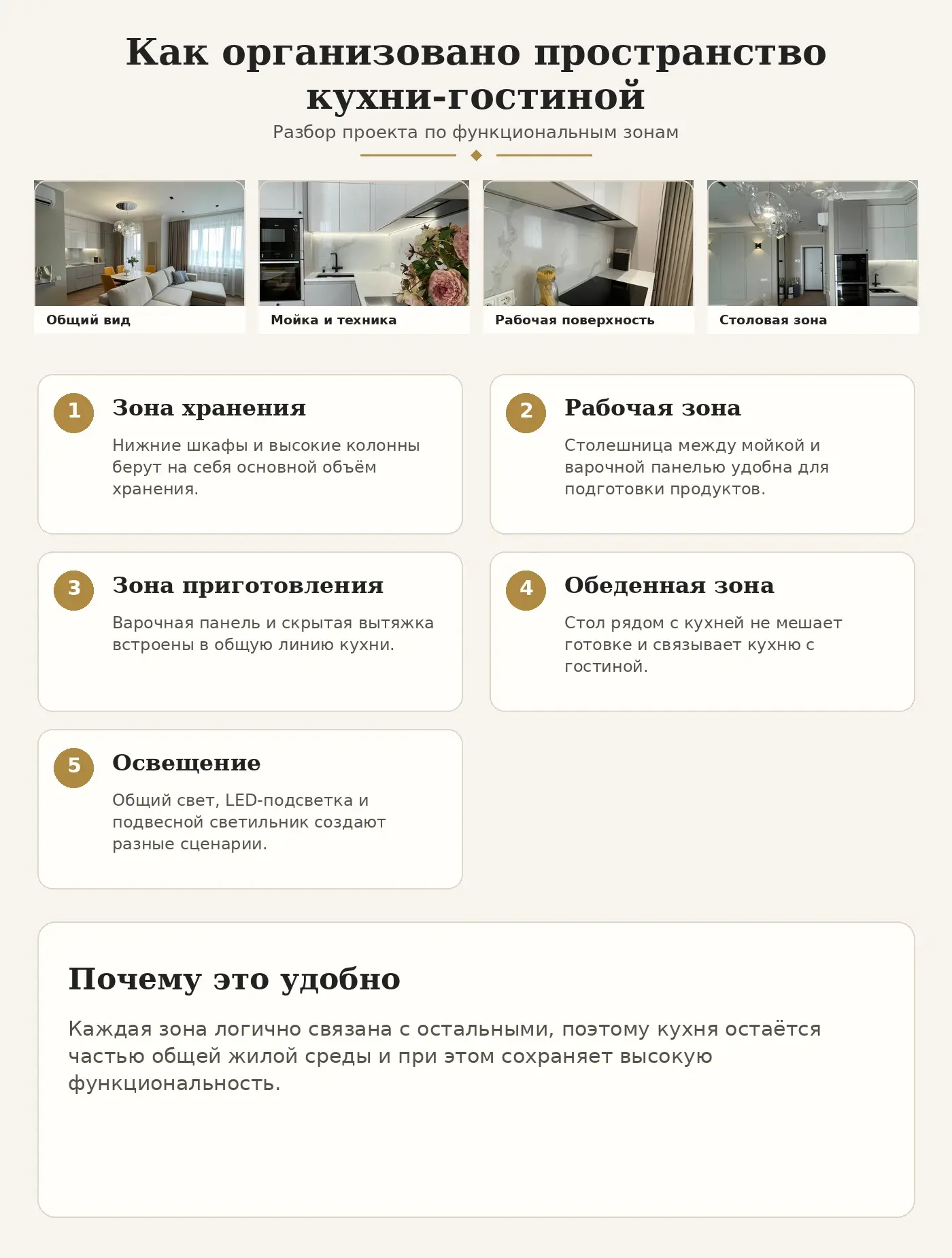 Как организовано пространство кухни-гостиной

Разбор проекта по функциональным зонам

Общий вид

Мойка и техника

Рабочая поверхность

Столовая зона

1 Зона хранения

Нижние шкафы и высокие колонны берут на себя основной объём хранения.

2 Рабочая зона

Столешница между мойкой и варочной панелью удобна для подготовки продуктов.

3 Зона приготовления

Варочная панель и скрытая вытяжка встроены в общую линию кухни.

4 Обеденная зона

Стол рядом с кухней не мешает готовке и связывает кухню с гостиной.

5 Освещение

Общий свет, LED-подсветка и подвесной светильник создают разные сценарии.

Почему это удобно

Каждая зона логично связана с остальными, поэтому кухня остаётся частью общей жилой среды и при этом сохраняет высокую функциональность.